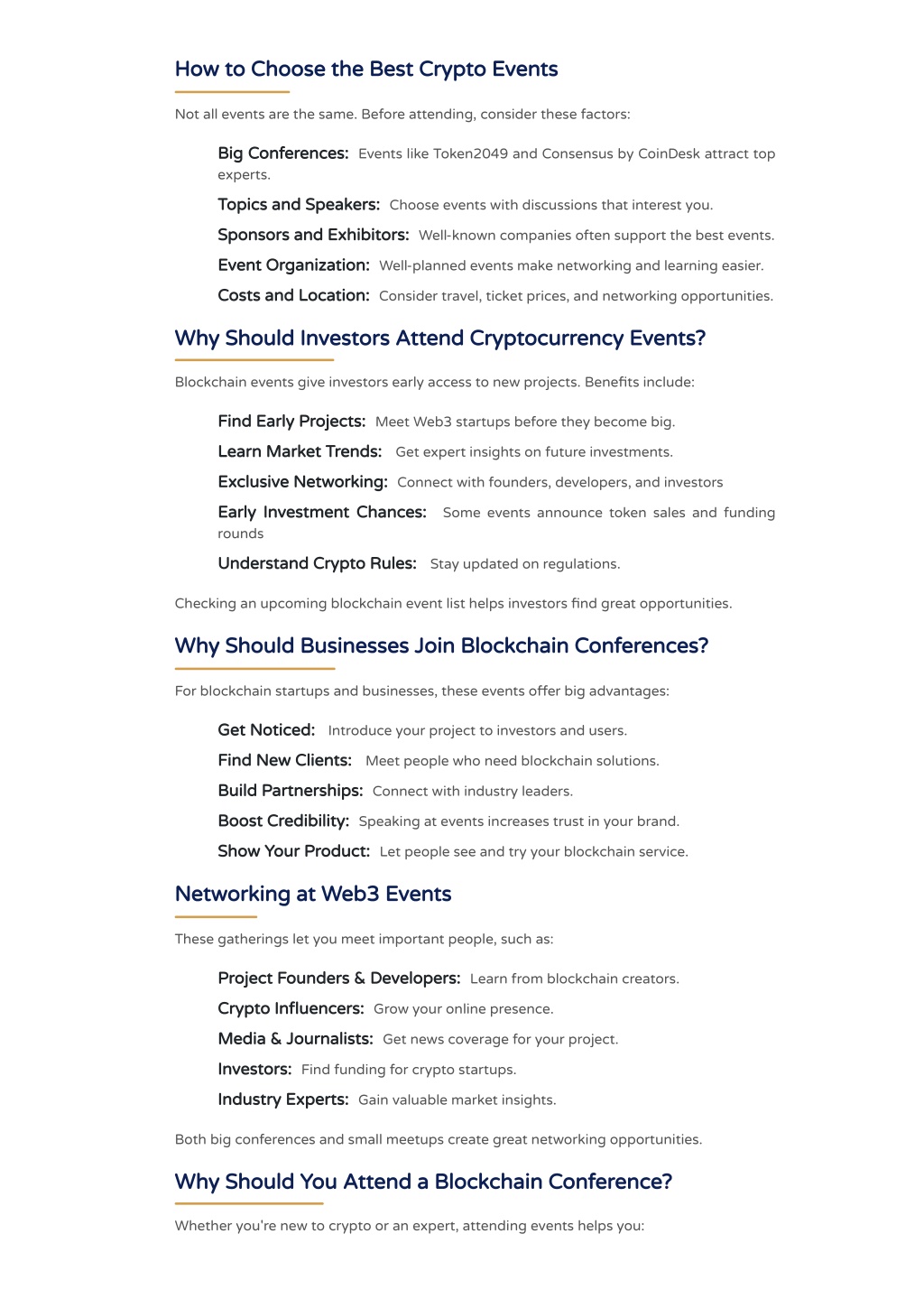 How to Choose the Best Crypto Events

Not all events are the same. Before attending, consider these factors:

Big Conferences: Events like Token2049 and Consensus by CoinDesk attract top experts.

Topics and Speakers: Choose events with discussions that interest you.

Sponsors and Exhibitors: Well-known companies often support the best events.

Event Organization: Well-planned events make networking and learning easier.

Costs and Location: Consider travel, ticket prices, and networking opportunities.

Why Should Investors Attend Cryptocurrency Events?

Blockchain events give investors early access to new projects. Benefits include:

Find Early Projects: Meet Web3 startups before they become big.

Learn Market Trends: Get expert insights on future investments.

Exclusive Networking: Connect with founders, developers, and investors

Early Investment Chances: Some events announce token sales and funding rounds

Understand Crypto Rules: Stay updated on regulations.

Checking an upcoming blockchain event list helps investors find great opportunities.

Why Should Businesses Join Blockchain Conferences?

For blockchain startups and businesses, these events offer big advantages:

Get Noticed: Introduce your project to investors and users.

Find New Clients: Meet people who need blockchain solutions.

Build Partnerships: Connect with industry leaders.

Boost Credibility: Speaking at events increases trust in your brand.

Show Your Product: Let people see and try your blockchain service.

Networking at Web3 Events

These gatherings let you meet important people, such as:

Project Founders & Developers: Learn from blockchain creators.

Crypto Influencers: Grow your online presence.

Media & Journalists: Get news coverage for your project.

Investors: Find funding for crypto startups.

Industry Experts: Gain valuable market insights.

Both big conferences and small meetups create great networking opportunities.

Why Should You Attend a Blockchain Conference?

Whether you're new to crypto or an expert, attending events helps you: